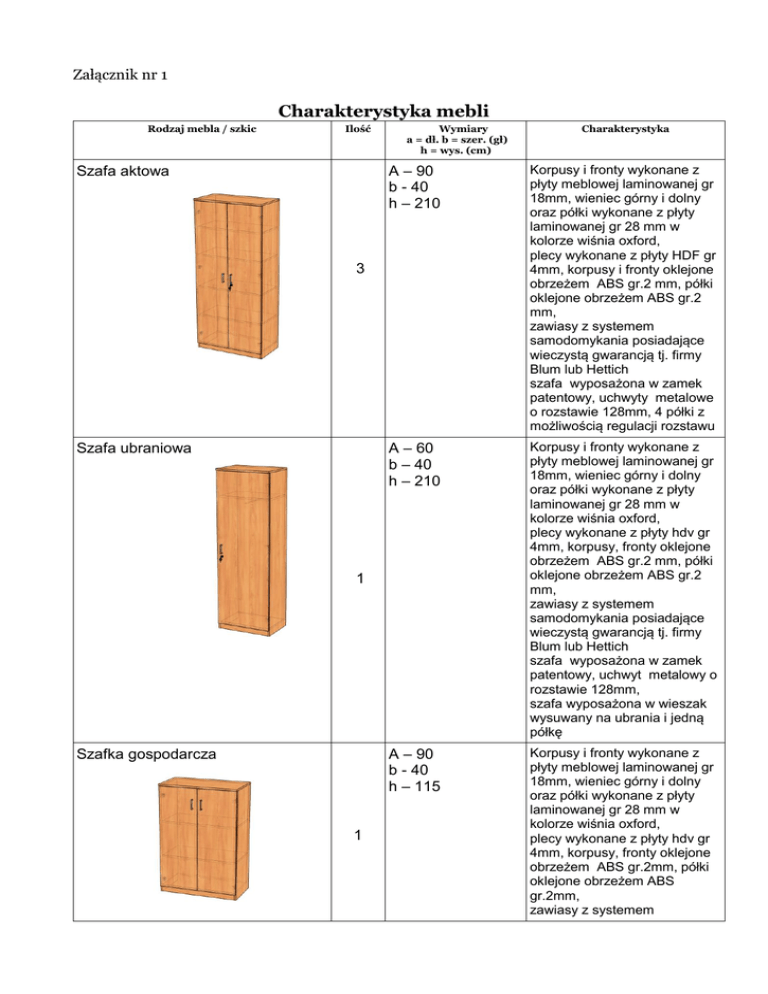 Załącznik nr 1

Charakterystyka mebli

| Rodzaj mebla / szkic | Ilość | Wymiary a = dł. b = szer. (gl) h = wys. (cm) | Charakterystyka |
|---|---|---|---|
| Szafa aktowa | 3 | A – 90 b - 40 h – 210 | Korpusy i fronty wykonane z płyty meblowej laminowanej gr 18mm, wieniec górny i dolny oraz półki wykonane z płyty laminowanej gr 28 mm w kolorze wiśnia oxford, plecy wykonane z płyty HDF gr 4mm, korpusy i fronty oklejone obrzeżem ABS gr.2 mm, półki oklejone obrzeżem ABS gr.2 mm, zawiasy z systemem samodomykania posiadające wieczystą gwarancją tj. firmy Blum lub Hettich szafa wyposażona w zamek patentowy, uchwyty metalowe o rozstawie 128mm, 4 półki z możliwością regulacji rozstawu |
| Szafa ubraniowa | 1 | A – 60 b – 40 h – 210 | Korpusy i fronty wykonane z płyty meblowej laminowanej gr 18mm, wieniec górny i dolny oraz półki wykonane z płyty laminowanej gr 28 mm w kolorze wiśnia oxford, plecy wykonane z płyty hdv gr 4mm, korpusy, fronty oklejone obrzeżem ABS gr.2 mm, półki oklejone obrzeżem ABS gr.2 mm, zawiasy z systemem samodomykania posiadające wieczystą gwarancją tj. firmy Blum lub Hettich szafa wyposażona w zamek patentowy, uchwyt metalowy o rozstawie 128mm, szafa wyposażona w wieszak wysuwany na ubrania i jedną półkę |
| Szafka gospodarcza | 1 | A – 90 b - 40 h – 115 | Korpusy i fronty wykonane z płyty meblowej laminowanej gr 18mm, wieniec górny i dolny oraz półki wykonane z płyty laminowanej gr 28 mm w kolorze wiśnia oxford, plecy wykonane z płyty hdv gr 4mm, korpusy, fronty oklejone obrzeżem ABS gr.2mm, półki oklejone obrzeżem ABS gr.2mm, zawiasy z systemem |